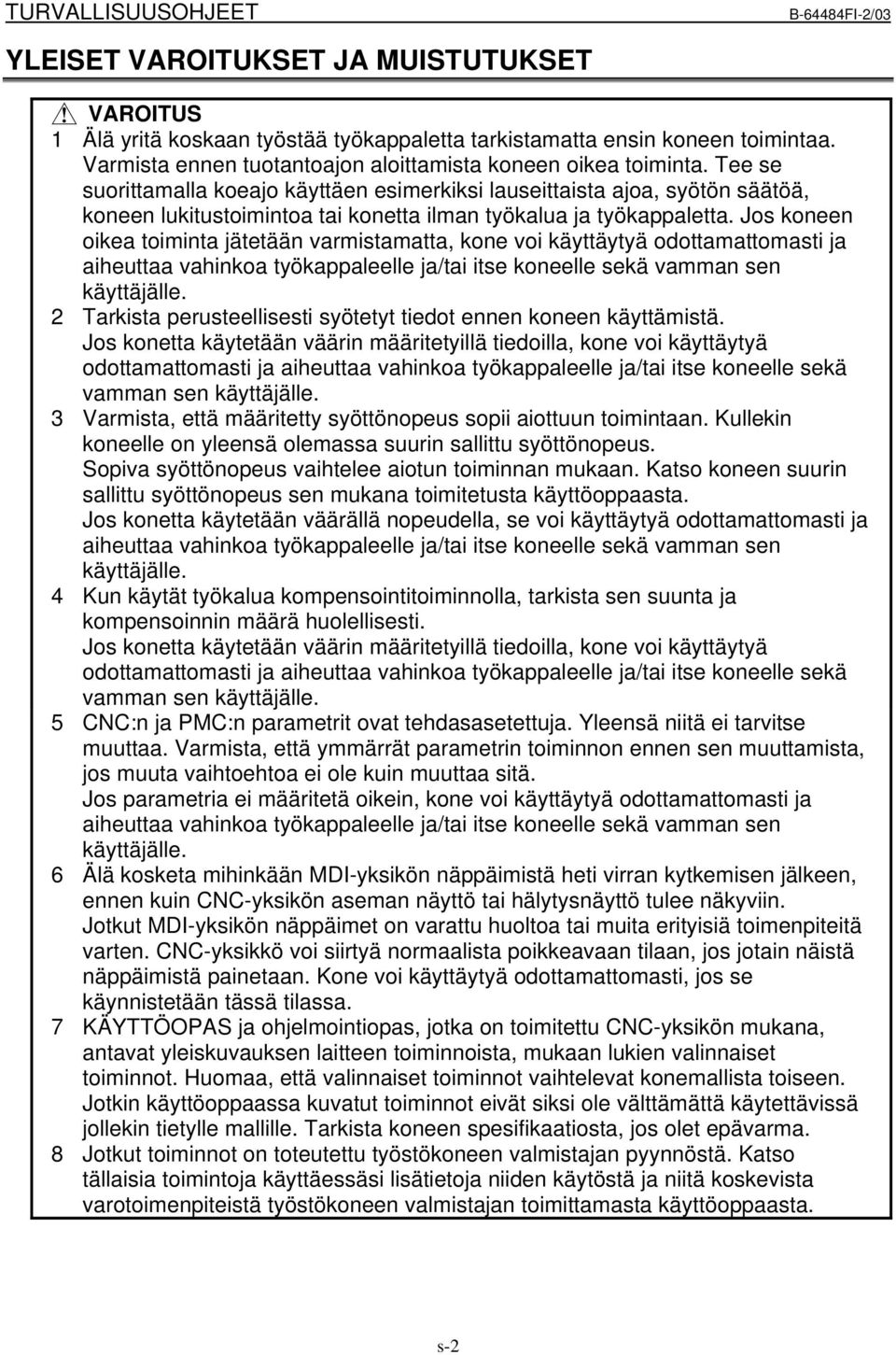 TURVALLISUUSOHJEET B-64484FI-2/03

YLEISET VAROITUKSET JA MUISTUTUKSET

VAROITUS

1 Älä yritä koskaan työstää työkappaletta tarkistamatta ensin koneen toimintaa. Varmista ennen tuotantoajon aloittamista koneen oikea toiminta. Tee se suorittamalla koeajo käyttäen esimerkiksi lauseittaista ajoa, syötön säätöä, koneen lukitustoimintoa tai konetta ilman työkalua ja työkappaletta. Jos koneen oikea toiminta jätetään varmistamatta, kone voi käyttäytyä odottamattomasti ja aiheuttaa vahinkoa työkappaleelle ja/tai itse koneelle sekä vamman sen käyttäjälle.

2 Tarkista perusteellisesti syötetyt tiedot ennen koneen käyttämistä. Jos konetta käytetään väärin määritetyillä tiedoilla, kone voi käyttäytyä odottamattomasti ja aiheuttaa vahinkoa työkappaleelle ja/tai itse koneelle sekä vamman sen käyttäjälle.

3 Varmista, että määritetty syöttönopeus sopii aiottuun toimintaan. Kullekin koneelle on yleensä olemassa suurin sallittu syöttönopeus. Sopiva syöttönopeus vaihtelee aiotun toiminnan mukaan. Katso koneen suurin sallittu syöttönopeus sen mukana toimitetusta käyttöoppaasta. Jos konetta käytetään väärällä nopeudella, se voi käyttäytyä odottamattomasti ja aiheuttaa vahinkoa työkappaleelle ja/tai itse koneelle sekä vamman sen käyttäjälle.

4 Kun käytät työkalua kompensointitoiminnolla, tarkista sen suunta ja kompensoinnin määrä huolellisesti. Jos konetta käytetään väärin määritetyillä tiedoilla, kone voi käyttäytyä odottamattomasti ja aiheuttaa vahinkoa työkappaleelle ja/tai itse koneelle sekä vamman sen käyttäjälle.

5 CNC:n ja PMC:n parametrit ovat tehdasasetettuja. Yleensä niitä ei tarvitse muuttaa. Varmista, että ymmärrät parametrin toiminnon ennen sen muuttamista, jos muuta vaihtoehtoa ei ole kuin muuttaa sitä. Jos parametria ei määritetä oikein, kone voi käyttäytyä odottamattomasti ja aiheuttaa vahinkoa työkappaleelle ja/tai itse koneelle sekä vamman sen käyttäjälle.

6 Älä kosketa mihinkään MDI-yksikön näppäimistä heti virran kytkemisen jälkeen, ennen kuin CNC-yksikön aseman näyttö tai hälytysnäyttö tulee näkyviin. Jotkut MDI-yksikön näppäimet on varattu huoltoa tai muita erityisiä toimenpiteitä varten. CNC-yksikkö voi siirtyä normaalista poikkeavaan tilaan, jos jotain näistä näppäimistä painetaan. Kone voi käyttäytyä odottamattomasti, jos se käynnistetään tässä tilassa.

7 KÄYTTÖOPAS ja ohjelmointiopas, jotka on toimitettu CNC-yksikön mukana, antavat yleiskuvauksen laitteen toiminnoista, mukaan lukien valinnaiset toiminnot. Huomaa, että valinnaiset toiminnot vaihtelevat konemallista toiseen. Jotkin käyttöoppaassa kuvatut toiminnot eivät siksi ole välttämättä käytettävissä jollekin tietylle mallille. Tarkista koneen spesifikaatiosta, jos olet epävarma.

8 Jotkut toiminnot on toteutettu työstökoneen valmistajan pyynnöstä. Katso tällaisia toimintoja käyttäessäsi lisätietoja niiden käytöstä ja niitä koskevista varotoimenpiteistä työstökoneen valmistajan toimittamasta käyttöoppaasta.

s-2